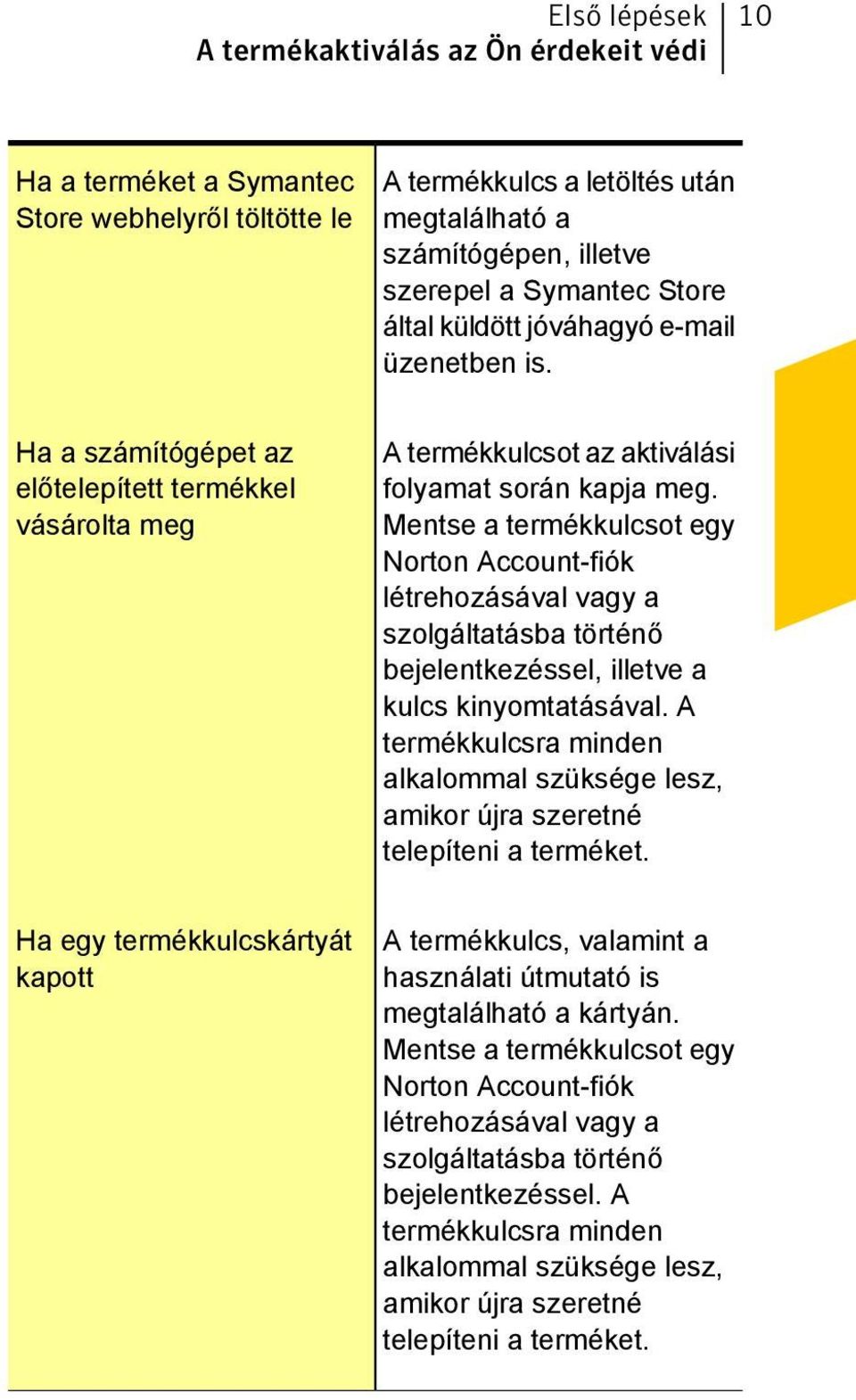 Első lépések 10
A termékaktiválás az Ön érdekeit védi

| | |
|---|---|
| Ha a terméket a Symantec Store webhelyről töltötte le | A termékkulcs a letöltés után megtalálható a számítógépen, illetve szerepel a Symantec Store által küldött jóváhagyó e-mail üzenetben is. |
| Ha a számítógépet az előtelepített termékkel vásárolta meg | A termékkulcsot az aktiválási folyamat során kapja meg. Mentse a termékkulcsot egy Norton Account-fiók létrehozásával vagy a szolgáltatásba történő bejelentkezéssel, illetve a kulcs kinyomtatásával. A termékkulcsra minden alkalommal szüksége lesz, amikor újra szeretné telepíteni a terméket. |
| Ha egy termékkulcskártyát kapott | A termékkulcs, valamint a használati útmutató is megtalálható a kártyán. Mentse a termékkulcsot egy Norton Account-fiók létrehozásával vagy a szolgáltatásba történő bejelentkezéssel. A termékkulcsra minden alkalommal szüksége lesz, amikor újra szeretné telepíteni a terméket. |